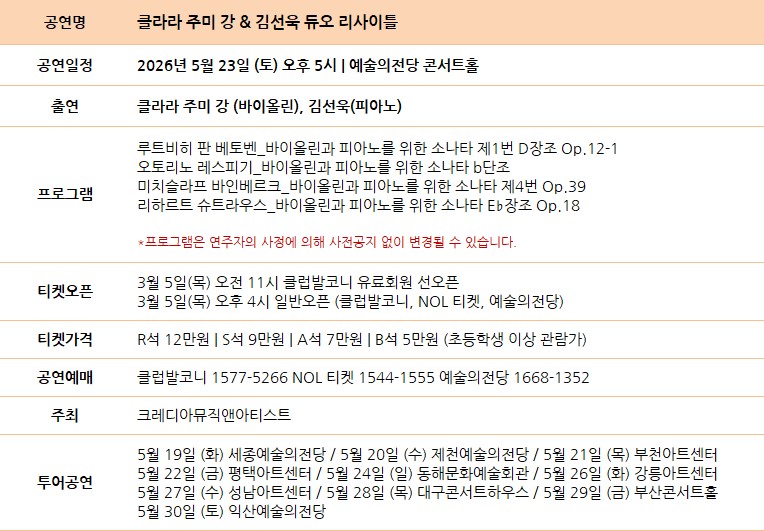 | 공연명 | 클라라 주미 강 & 김선욱 듀오 리사이틀 |
|---|---|
| 공연일정 | 2026년 5월 23일 (토) 오후 5시 \| 예술의전당 콘서트홀 |
| 출연 | 클라라 주미 강 (바이올린), 김선욱(피아노) |
| 프로그램 | 루트비히 판 베토벤_바이올린과 피아노를 위한 소나타 제1번 D장조 Op.12-1 오토리노 레스피기_바이올린과 피아노를 위한 소나타 b단조 미치슬라프 바인베르크_바이올린과 피아노를 위한 소나타 제4번 Op.39 리하르트 슈트라우스_바이올린과 피아노를 위한 소나타 E♭장조 Op.18 *프로그램은 연주자의 사정에 의해 사전공지 없이 변경될 수 있습니다. |
| 티켓오픈 | 3월 5일(목) 오전 11시 클럽발코니 유료회원 선오픈 3월 5일(목) 오후 4시 일반오픈 (클럽발코니, NOL 티켓, 예술의전당) |
| 티켓가격 | R석 12만원 \| S석 9만원 \| A석 7만원 \| B석 5만원 (초등학생 이상 관람가) |
| 공연예매 | 클럽발코니 1577-5266 NOL 티켓 1544-1555 예술의전당 1668-1352 |
| 주최 | 크레디아뮤직앤아티스트 |
| 투어공연 | 5월 19일 (화) 세종예술의전당 / 5월 20일 (수) 제천예술의전당 / 5월 21일 (목) 부천아트센터 5월 22일 (금) 평택아트센터 / 5월 24일 (일) 동해문화예술회관 / 5월 26일 (화) 강릉아트센터 5월 27일 (수) 성남아트센터 / 5월 28일 (목) 대구콘서트하우스 / 5월 29일 (금) 부산콘서트홀 5월 30일 (토) 익산예술의전당 |